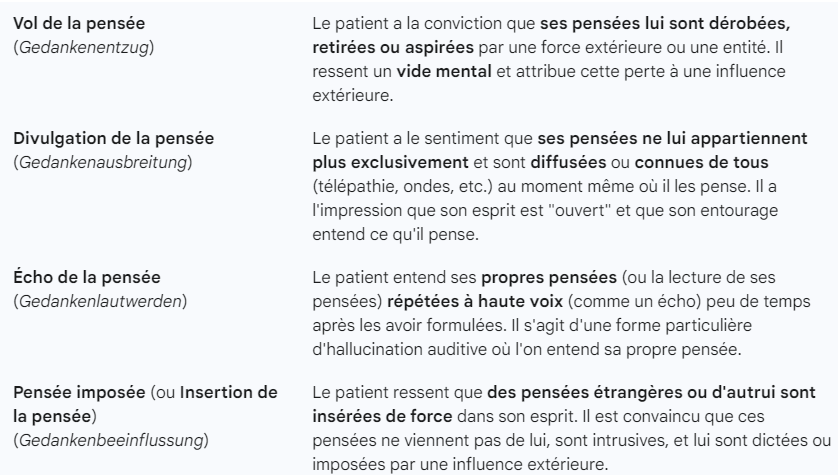 | | |
|---|---|
| Vol de la pensée (Gedankenentzug) | Le patient a la conviction que ses pensées lui sont dérobées, retirées ou aspirées par une force extérieure ou une entité. Il ressent un vide mental et attribue cette perte à une influence extérieure. |
| Divulgation de la pensée (Gedankenausbreitung) | Le patient a le sentiment que ses pensées ne lui appartiennent plus exclusivement et sont diffusées ou connues de tous (télépathie, ondes, etc.) au moment même où il les pense. Il a l'impression que son esprit est "ouvert" et que son entourage entend ce qu'il pense. |
| Écho de la pensée (Gedankenlautwerden) | Le patient entend ses propres pensées (ou la lecture de ses pensées) répétées à haute voix (comme un écho) peu de temps après les avoir formulées. Il s'agit d'une forme particulière d'hallucination auditive où l'on entend sa propre pensée. |
| Pensée imposée (ou Insertion de la pensée) (Gedankenbeeinflussung) | Le patient ressent que des pensées étrangères ou d'autrui sont insérées de force dans son esprit. Il est convaincu que ces pensées ne viennent pas de lui, sont intrusives, et lui sont dictées ou imposées par une influence extérieure. |